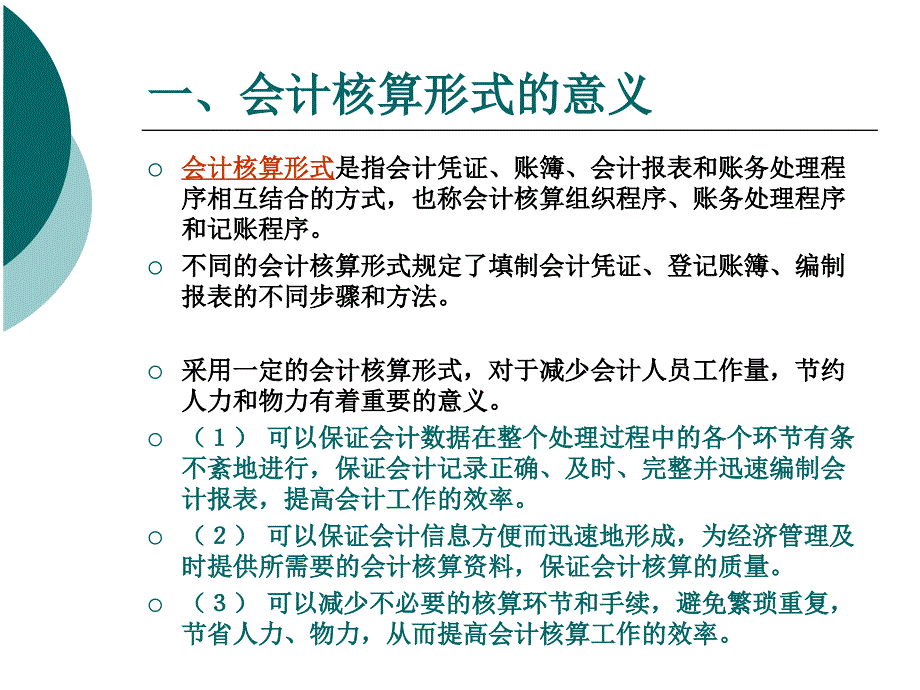 一、会计核算形式的意义

○ 会计核算形式是指会计凭证、账簿、会计报表和账务处理程序相互结合的方式，也称会计核算组织程序、账务处理程序和记账程序。

○ 不同的会计核算形式规定了填制会计凭证、登记账簿、编制报表的不同步骤和方法。

○ 采用一定的会计核算形式，对于减少会计人员工作量，节约人力和物力有着重要的意义。

○ （１） 可以保证会计数据在整个处理过程中的各个环节有条不紊地进行，保证会计记录正确、及时、完整并迅速编制会计报表，提高会计工作的效率。

○ （２） 可以保证会计信息方便而迅速地形成，为经济管理及时提供所需要的会计核算资料，保证会计核算的质量。

○ （３） 可以减少不必要的核算环节和手续，避免繁琐重复，节省人力、物力，从而提高会计核算工作的效率。